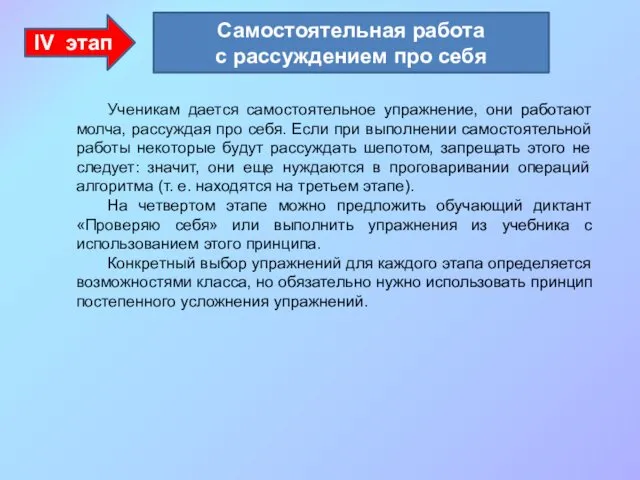 IV этап

Самостоятельная работа с рассуждением про себя

Ученикам дается самостоятельное упражнение, они работают молча, рассуждая про себя. Если при выполнении самостоятельной работы некоторые будут рассуждать шепотом, запрещать этого не следует: значит, они еще нуждаются в проговаривании операций алгоритма (т. е. находятся на третьем этапе).

На четвертом этапе можно предложить обучающий диктант «Проверяю себя» или выполнить упражнения из учебника с использованием этого принципа.

Конкретный выбор упражнений для каждого этапа определяется возможностями класса, но обязательно нужно использовать принцип постепенного усложнения упражнений.